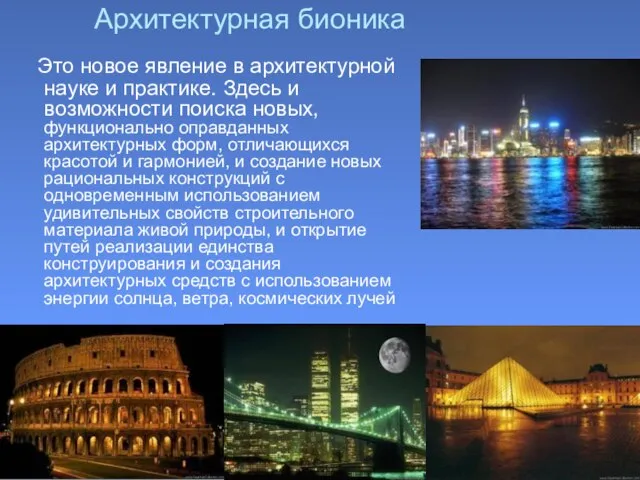 Архитектурная бионика

Это новое явление в архитектурной науке и практике. Здесь и возможности поиска новых, функционально оправданных архитектурных форм, отличающихся красотой и гармонией, и создание новых рациональных конструкций с одновременным использованием удивительных свойств строительного материала живой природы, и открытие путей реализации единства конструирования и создания архитектурных средств с использованием энергии солнца, ветра, космических лучей